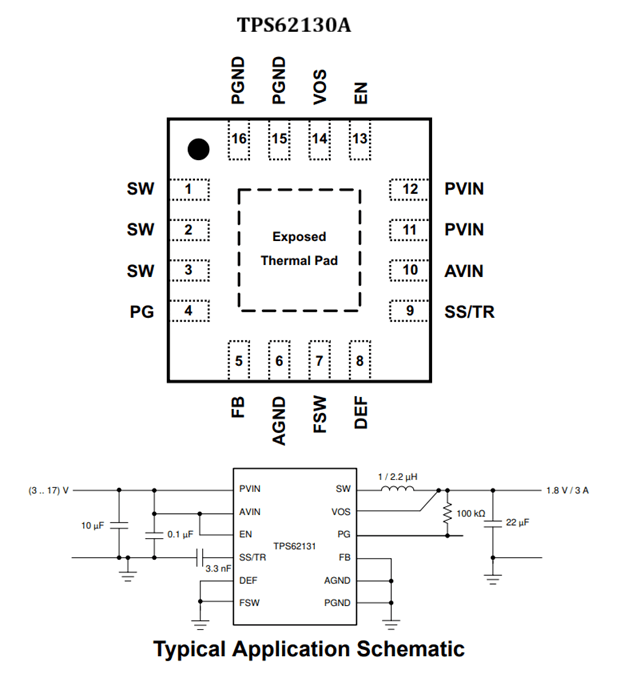 TPS62130A

PGND PGND VOS EN

16 15 14 13

SW 1
SW 2
SW 3
PG 4

Exposed Thermal Pad

12 PVIN
11 PVIN
10 AVIN
9 SS/TR

5 6 7 8

FB AGND FSW DEF

(3 .. 17) V
10 µF
0.1 µF
3.3 nF
PVIN
AVIN
EN
SS/TR
DEF
FSW
TPS62131
SW
VOS
PG
FB
AGND
PGND
1 / 2.2 µH
100 kΩ
22 µF
1.8 V / 3 A

Typical Application Schematic